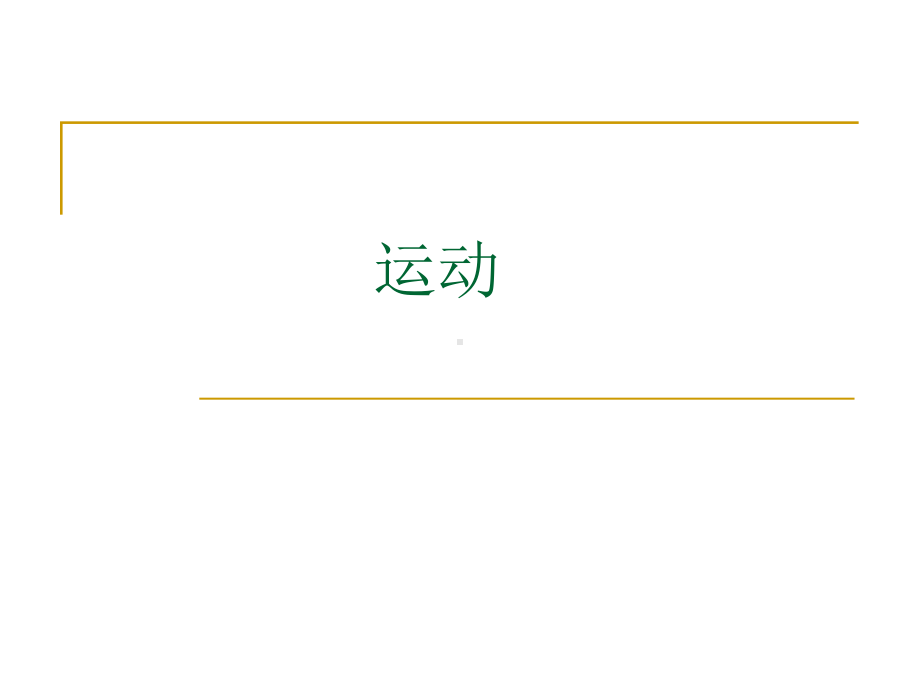 运动